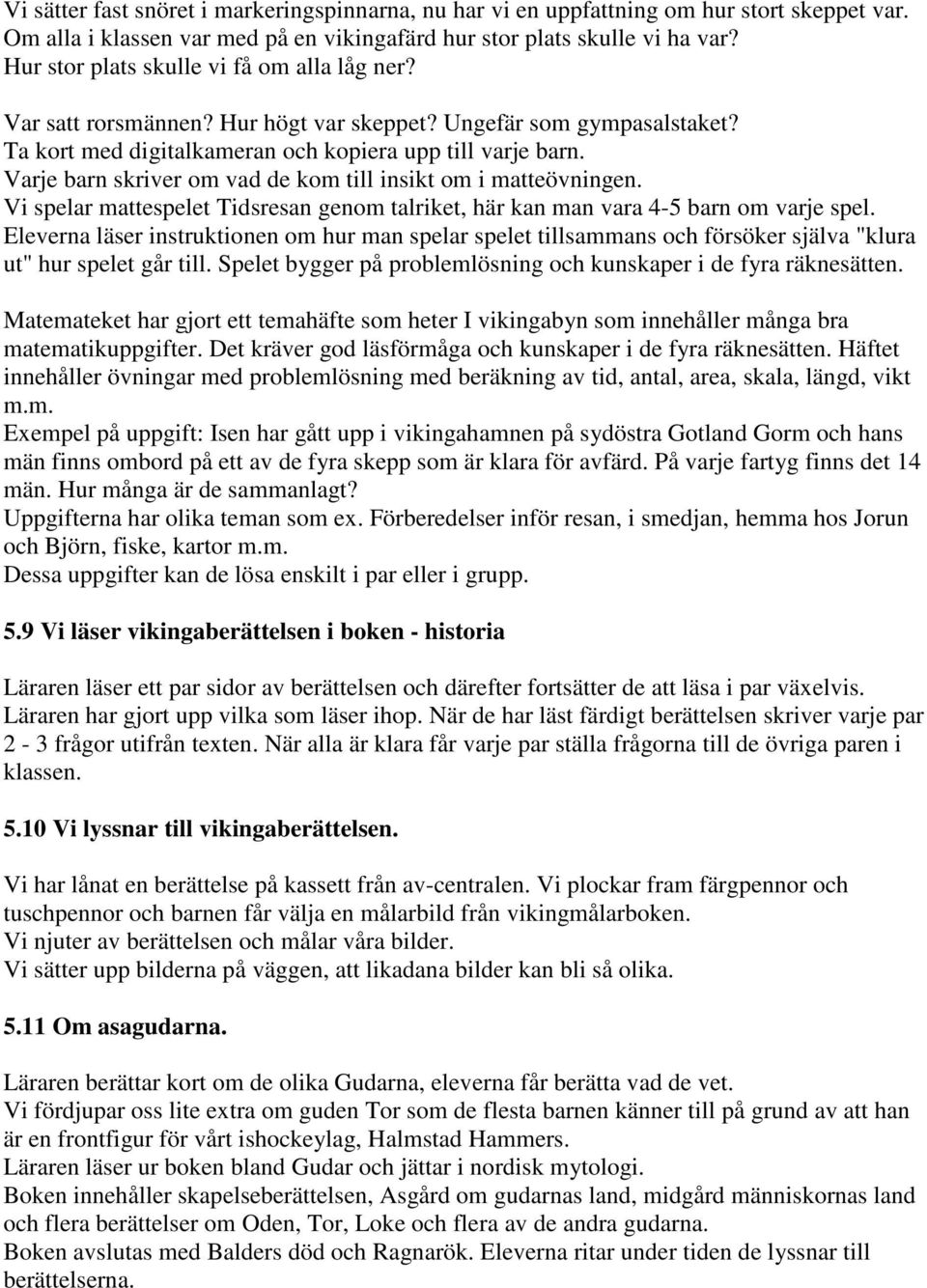 Vi sätter fast snöret i markeringspinnarna, nu har vi en uppfattning om hur stort skeppet var. Om alla i klassen var med på en vikingafärd hur stor plats skulle vi ha var? Hur stor plats skulle vi få om alla låg ner?

Var satt rorsmännen? Hur högt var skeppet? Ungefär som gympasalstaket? Ta kort med digitalkameran och kopiera upp till varje barn. Varje barn skriver om vad de kom till insikt om i matteövningen. Vi spelar mattespelet Tidsresan genom talriket, här kan man vara 4-5 barn om varje spel. Eleverna läser instruktionen om hur man spelar spelet tillsammans och försöker själva "klura ut" hur spelet går till. Spelet bygger på problemlösning och kunskaper i de fyra räknesätten.

Matemateket har gjort ett temahäfte som heter I vikingabyn som innehåller många bra matematikuppgifter. Det kräver god läsförmåga och kunskaper i de fyra räknesätten. Häftet innehåller övningar med problemlösning med beräkning av tid, antal, area, skala, längd, vikt m.m.
Exempel på uppgift: Isen har gått upp i vikingahamnen på sydöstra Gotland Gorm och hans män finns ombord på ett av de fyra skepp som är klara för avfärd. På varje fartyg finns det 14 män. Hur många är de sammanlagt?
Uppgifterna har olika teman som ex. Förberedelser inför resan, i smedjan, hemma hos Jorun och Björn, fiske, kartor m.m.
Dessa uppgifter kan de lösa enskilt i par eller i grupp.

5.9 Vi läser vikingaberättelsen i boken - historia

Läraren läser ett par sidor av berättelsen och därefter fortsätter de att läsa i par växelvis. Läraren har gjort upp vilka som läser ihop. När de har läst färdigt berättelsen skriver varje par 2 - 3 frågor utifrån texten. När alla är klara får varje par ställa frågorna till de övriga paren i klassen.

5.10 Vi lyssnar till vikingaberättelsen.

Vi har lånat en berättelse på kassett från av-centralen. Vi plockar fram färgpennor och tuschpennor och barnen får välja en målarbild från vikingmålarboken.
Vi njuter av berättelsen och målar våra bilder.
Vi sätter upp bilderna på väggen, att likadana bilder kan bli så olika.

5.11 Om asagudarna.

Läraren berättar kort om de olika Gudarna, eleverna får berätta vad de vet.
Vi fördjupar oss lite extra om guden Tor som de flesta barnen känner till på grund av att han är en frontfigur för vårt ishockeylag, Halmstad Hammers.
Läraren läser ur boken bland Gudar och jättar i nordisk mytologi.
Boken innehåller skapelseberättelsen, Asgård om gudarnas land, midgård människornas land och flera berättelser om Oden, Tor, Loke och flera av de andra gudarna.
Boken avslutas med Balders död och Ragnarök. Eleverna ritar under tiden de lyssnar till berättelserna.